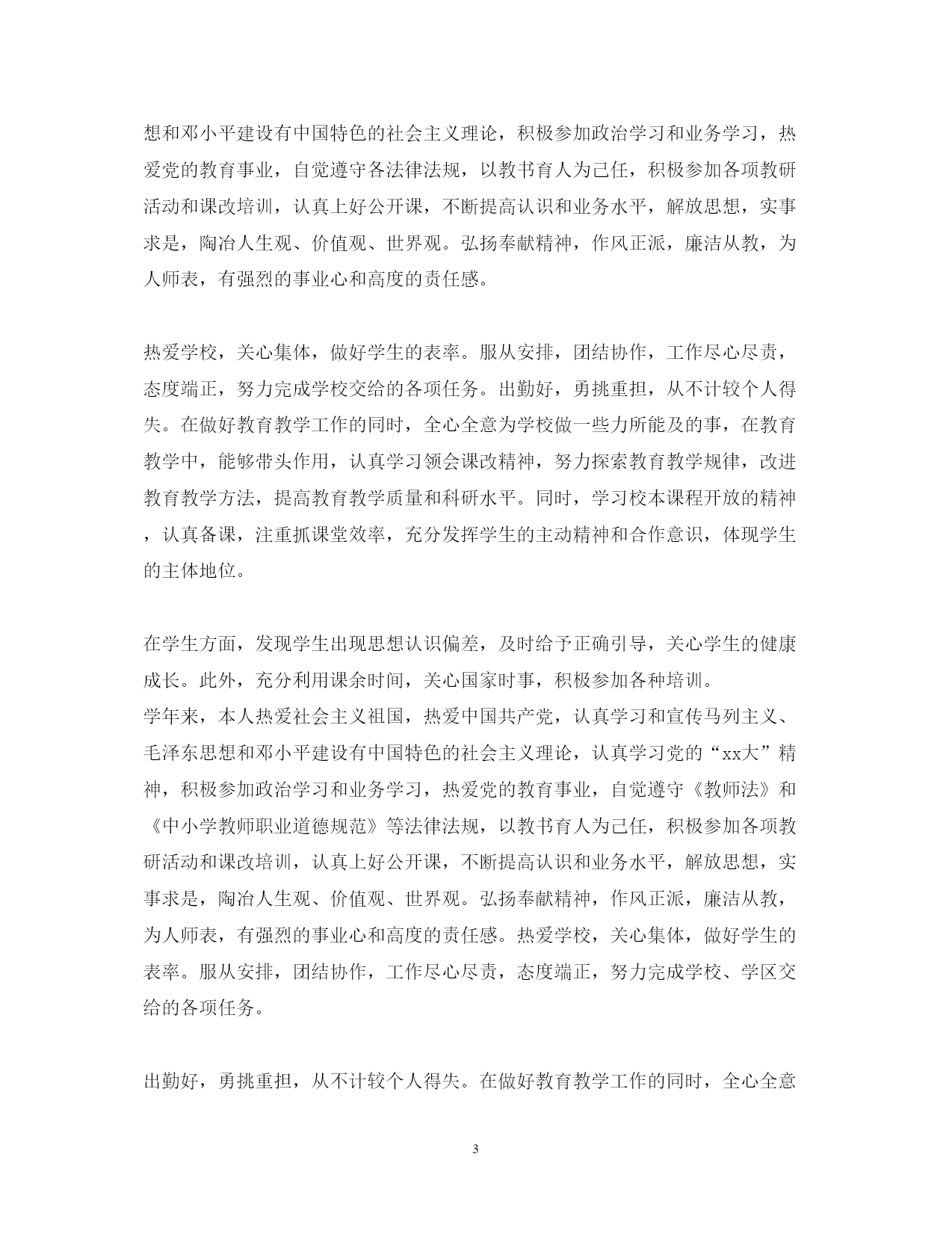 想和邓小平建设有中国特色的社会主义理论，积极参加政治学习和业务学习，热爱党的教育事业，自觉遵守各法律法规，以教书育人为己任，积极参加各项教研活动和课改培训，认真上好公开课，不断提高认识和业务水平，解放思想，实事求是，陶冶人生观、价值观、世界观。弘扬奉献精神，作风正派，廉洁从教，为人师表，有强烈的事业心和高度的责任感。

热爱学校，关心集体，做好学生的表率。服从安排，团结协作，工作尽心尽责，态度端正，努力完成学校交给的各项任务。出勤好，勇挑重担，从不计较个人得失。在做好教育教学工作的同时，全心全意为学校做一些力所能及的事，在教育教学中，能够带头作用，认真学习领会课改精神，努力探索教育教学规律，改进教育教学方法，提高教育教学质量和科研水平。同时，学习校本课程开放的精神，认真备课，注重抓课堂效率，充分发挥学生的主动精神和合作意识，体现学生的主体地位。

在学生方面，发现学生出现思想认识偏差，及时给予正确引导，关心学生的健康成长。此外，充分利用课余时间，关心国家时事，积极参加各种培训。
学年来，本人热爱社会主义祖国，热爱中国共产党，认真学习和宣传马列主义、毛泽东思想和邓小平建设有中国特色的社会主义理论，认真学习党的“xx大”精神，积极参加政治学习和业务学习，热爱党的教育事业，自觉遵守《教师法》和《中小学教师职业道德规范》等法律法规，以教书育人为己任，积极参加各项教研活动和课改培训，认真上好公开课，不断提高认识和业务水平，解放思想，实事求是，陶冶人生观、价值观、世界观。弘扬奉献精神，作风正派，廉洁从教，为人师表，有强烈的事业心和高度的责任感。热爱学校，关心集体，做好学生的表率。服从安排，团结协作，工作尽心尽责，态度端正，努力完成学校、学区交给的各项任务。

出勤好，勇挑重担，从不计较个人得失。在做好教育教学工作的同时，全心全意

3